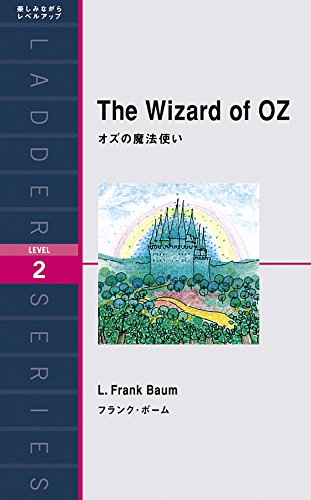 楽しみながら
レベルアップ

LADDER SERIES

LEVEL
2

The Wizard of OZ
オズの魔法使い

L. Frank Baum
フランク・ボーム